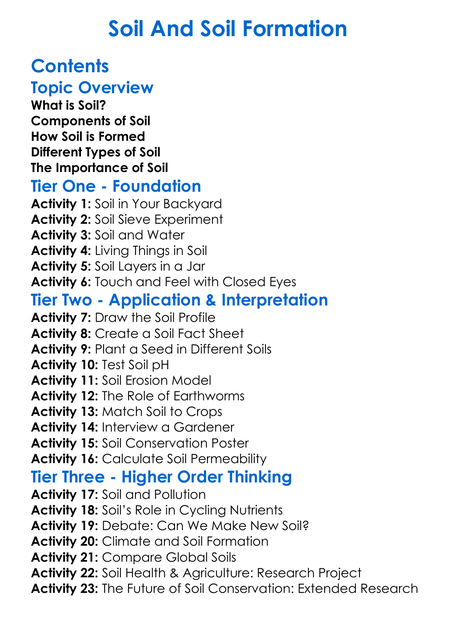 Soil And Soil Formation

Contents

Topic Overview

What is Soil?
Components of Soil
How Soil is Formed
Different Types of Soil
The Importance of Soil

Tier One - Foundation

Activity 1: Soil in Your Backyard
Activity 2: Soil Sieve Experiment
Activity 3: Soil and Water
Activity 4: Living Things in Soil
Activity 5: Soil Layers in a Jar
Activity 6: Touch and Feel with Closed Eyes

Tier Two - Application & Interpretation

Activity 7: Draw the Soil Profile
Activity 8: Create a Soil Fact Sheet
Activity 9: Plant a Seed in Different Soils
Activity 10: Test Soil pH
Activity 11: Soil Erosion Model
Activity 12: The Role of Earthworms
Activity 13: Match Soil to Crops
Activity 14: Interview a Gardener
Activity 15: Soil Conservation Poster
Activity 16: Calculate Soil Permeability

Tier Three - Higher Order Thinking

Activity 17: Soil and Pollution
Activity 18: Soil's Role in Cycling Nutrients
Activity 19: Debate: Can We Make New Soil?
Activity 20: Climate and Soil Formation
Activity 21: Compare Global Soils
Activity 22: Soil Health & Agriculture: Research Project
Activity 23: The Future of Soil Conservation: Extended Research